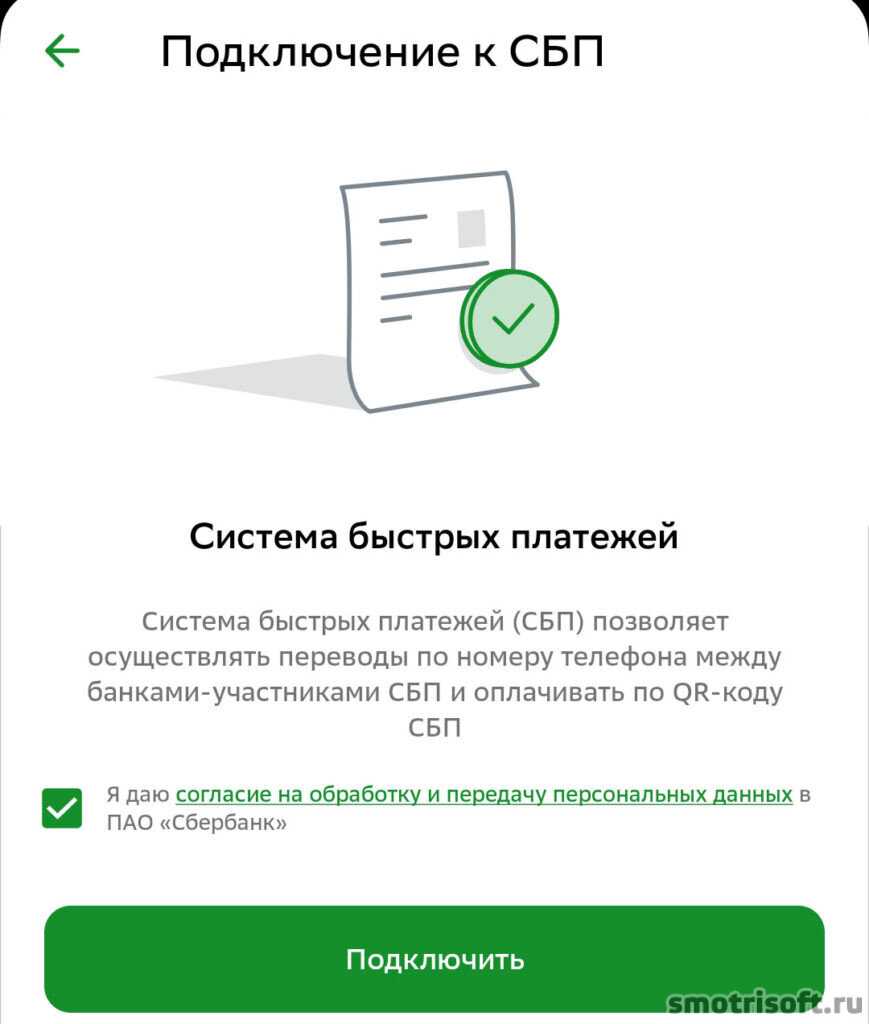 Подключение к СБП

Система быстрых платежей

Система быстрых платежей (СБП) позволяет осуществлять переводы по номеру телефона между банками-участниками СБП и оплачивать по QR-коду СБП

Я даю согласие на обработку и передачу персональных данных в ПАО «Сбербанк»

Подключить

smotrisoft.ru